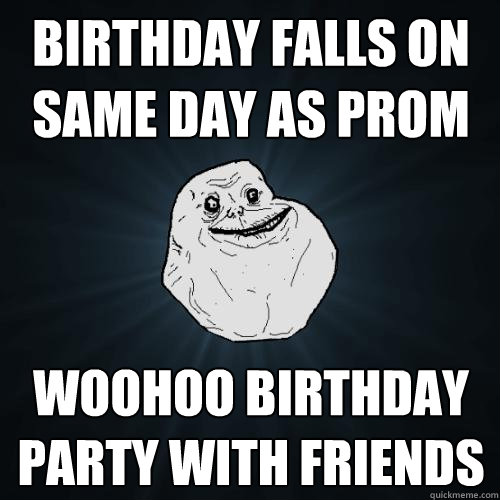 BIRTHDAY FALLS ON SAME DAY AS PROM

WOOHOO BIRTHDAY PARTY WITH FRIENDS

quickmeme.com